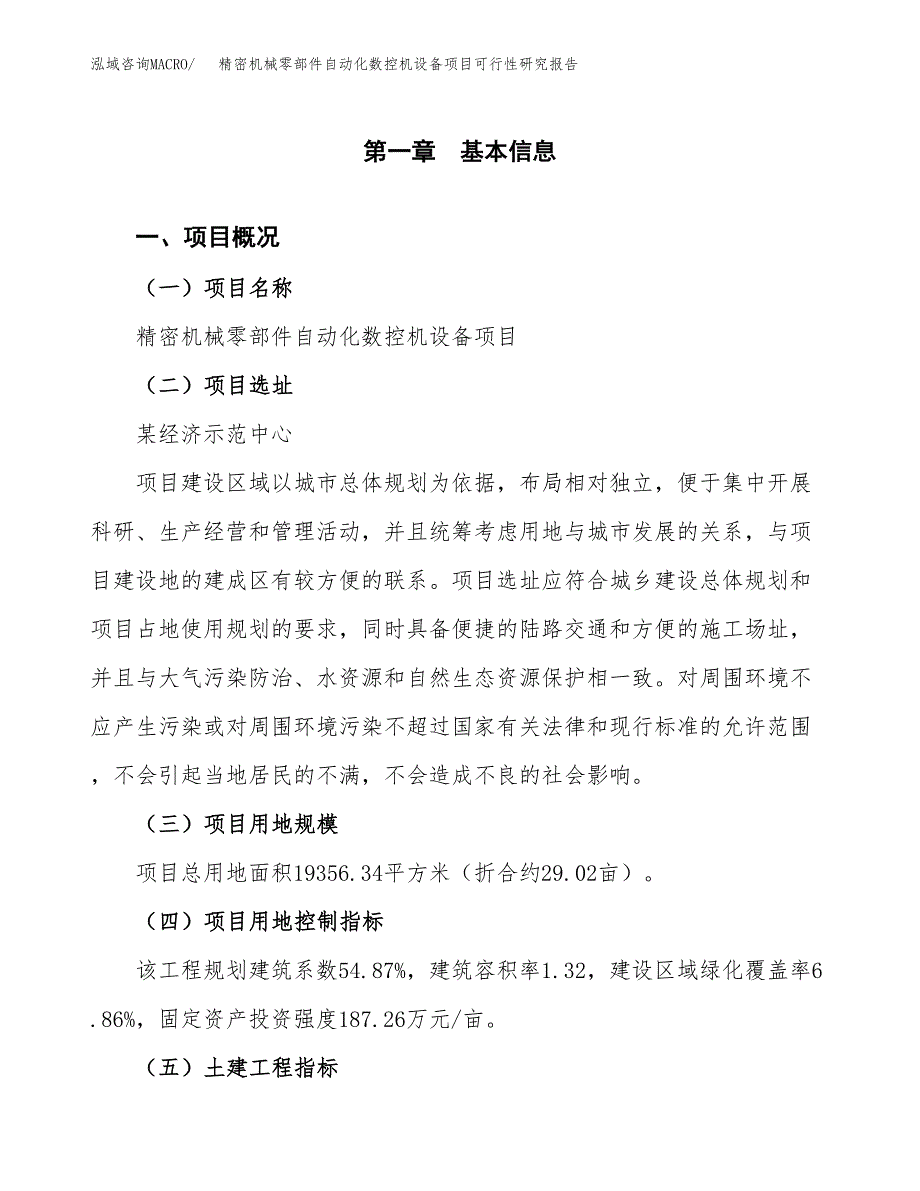 泓域咨询MACRO/　精密机械零部件自动化数控机设备项目可行性研究报告

第一章　基本信息

一、项目概况

（一）项目名称

精密机械零部件自动化数控机设备项目

（二）项目选址

某经济示范中心

项目建设区域以城市总体规划为依据，布局相对独立，便于集中开展科研、生产经营和管理活动，并且统筹考虑用地与城市发展的关系，与项目建设地的建成区有较方便的联系。项目选址应符合城乡建设总体规划和项目占地使用规划的要求，同时具备便捷的陆路交通和方便的施工场址，并且与大气污染防治、水资源和自然生态资源保护相一致。对周围环境不应产生污染或对周围环境污染不超过国家有关法律和现行标准的允许范围，不会引起当地居民的不满，不会造成不良的社会影响。

（三）项目用地规模

项目总用地面积19356.34平方米（折合约29.02亩）。

（四）项目用地控制指标

该工程规划建筑系数54.87%，建筑容积率1.32，建设区域绿化覆盖率6.86%，固定资产投资强度187.26万元/亩。

（五）土建工程指标